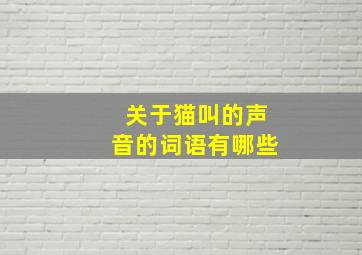 关于猫叫的声音的词语有哪些